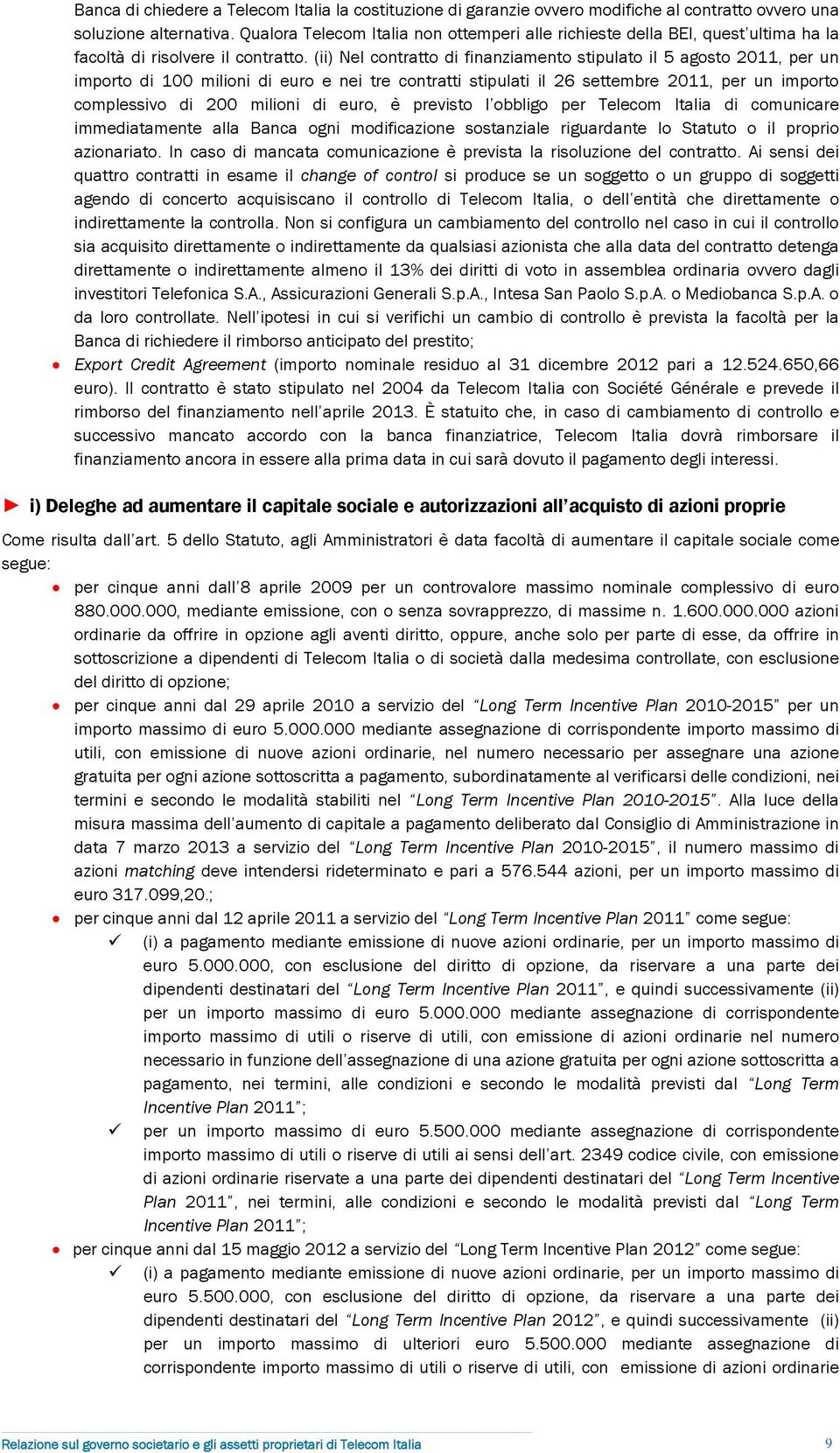 Banca di chiedere a Telecom Italia la costituzione di garanzie ovvero modifiche al contratto ovvero una soluzione alternativa. Qualora Telecom Italia non ottemperi alle richieste della BEI, quest'ultima ha la facoltà di risolvere il contratto. (ii) Nel contratto di finanziamento stipulato il 5 agosto 2011, per un importo di 100 milioni di euro e nei tre contratti stipulati il 26 settembre 2011, per un importo complessivo di 200 milioni di euro, è previsto l'obbligo per Telecom Italia di comunicare immediatamente alla Banca ogni modificazione sostanziale riguardante lo Statuto o il proprio azionariato. In caso di mancata comunicazione è prevista la risoluzione del contratto. Ai sensi dei quattro contratti in esame il change of control si produce se un soggetto o un gruppo di soggetti agendo di concerto acquisiscano il controllo di Telecom Italia, o dell'entità che direttamente o indirettamente la controlla. Non si configura un cambiamento del controllo nel caso in cui il controllo sia acquisito direttamente o indirettamente da qualsiasi azionista che alla data del contratto detenga direttamente o indirettamente almeno il 13% dei diritti di voto in assemblea ordinaria ovvero dagli investitori Telefonica S.A., Assicurazioni Generali S.p.A., Intesa San Paolo S.p.A. o Mediobanca S.p.A. o da loro controllate. Nell'ipotesi in cui si verifichi un cambio di controllo è prevista la facoltà per la Banca di richiedere il rimborso anticipato del prestito;

• Export Credit Agreement (importo nominale residuo al 31 dicembre 2012 pari a 12.524.650,66 euro). Il contratto è stato stipulato nel 2004 da Telecom Italia con Société Générale e prevede il rimborso del finanziamento nell'aprile 2013. È statuito che, in caso di cambiamento di controllo e successivo mancato accordo con la banca finanziatrice, Telecom Italia dovrà rimborsare il finanziamento ancora in essere alla prima data in cui sarà dovuto il pagamento degli interessi.

► i) Deleghe ad aumentare il capitale sociale e autorizzazioni all'acquisto di azioni proprie

Come risulta dall'art. 5 dello Statuto, agli Amministratori è data facoltà di aumentare il capitale sociale come segue:

• per cinque anni dall'8 aprile 2009 per un controvalore massimo nominale complessivo di euro 880.000.000, mediante emissione, con o senza sovrapprezzo, di massime n. 1.600.000.000 azioni ordinarie da offrire in opzione agli aventi diritto, oppure, anche solo per parte di esse, da offrire in sottoscrizione a dipendenti di Telecom Italia o di società dalla medesima controllate, con esclusione del diritto di opzione;

• per cinque anni dal 29 aprile 2010 a servizio del "Long Term Incentive Plan 2010-2015" per un importo massimo di euro 5.000.000 mediante assegnazione di corrispondente importo massimo di utili, con emissione di nuove azioni ordinarie, nel numero necessario per assegnare una azione gratuita per ogni azione sottoscritta a pagamento, subordinatamente al verificarsi delle condizioni, nei termini e secondo le modalità stabiliti nel "Long Term Incentive Plan 2010-2015". Alla luce della misura massima dell'aumento di capitale a pagamento deliberato dal Consiglio di Amministrazione in data 7 marzo 2013 a servizio del "Long Term Incentive Plan 2010-2015", il numero massimo di azioni matching deve intendersi rideterminato e pari a 576.544 azioni, per un importo massimo di euro 317.099,20.;

• per cinque anni dal 12 aprile 2011 a servizio del "Long Term Incentive Plan 2011" come segue:
✓ (i) a pagamento mediante emissione di nuove azioni ordinarie, per un importo massimo di euro 5.000.000, con esclusione del diritto di opzione, da riservare a una parte dei dipendenti destinatari del "Long Term Incentive Plan 2011", e quindi successivamente (ii) per un importo massimo di euro 5.000.000 mediante assegnazione di corrispondente importo massimo di utili o riserve di utili, con emissione di azioni ordinarie nel numero necessario in funzione dell'assegnazione di una azione gratuita per ogni azione sottoscritta a pagamento, nei termini, alle condizioni e secondo le modalità previsti dal "Long Term Incentive Plan 2011";
✓ per un importo massimo di euro 5.500.000 mediante assegnazione di corrispondente importo massimo di utili o riserve di utili ai sensi dell'art. 2349 codice civile, con emissione di azioni ordinarie riservate a una parte dei dipendenti destinatari del "Long Term Incentive Plan 2011", nei termini, alle condizioni e secondo le modalità previsti dal "Long Term Incentive Plan 2011";

• per cinque anni dal 15 maggio 2012 a servizio del "Long Term Incentive Plan 2012" come segue:
✓ (i) a pagamento mediante emissione di nuove azioni ordinarie, per un importo massimo di euro 5.500.000, con esclusione del diritto di opzione, da riservare a una parte dei dipendenti destinatari del "Long Term Incentive Plan 2012", e quindi successivamente (ii) per un importo massimo di ulteriori euro 5.500.000 mediante assegnazione di corrispondente importo massimo di utili o riserve di utili, con emissione di azioni ordinarie

Relazione sul governo societario e gli assetti proprietari di Telecom Italia 9